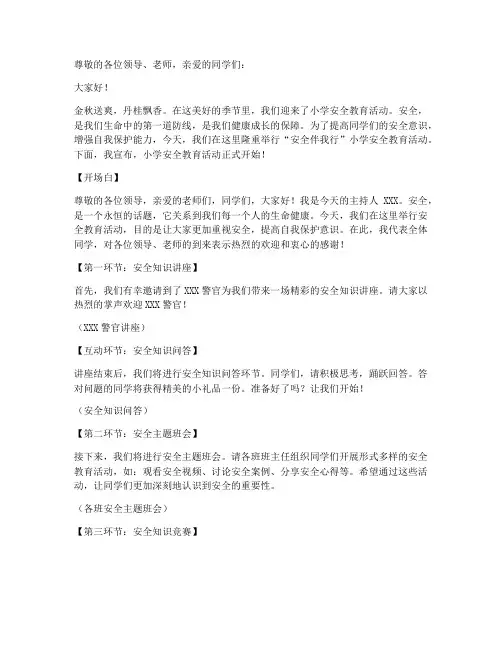 尊敬的各位领导、老师，亲爱的同学们：

大家好！

金秋送爽，丹桂飘香。在这美好的季节里，我们迎来了小学安全教育活动。安全，是我们生命中的第一道防线，是我们健康成长的保障。为了提高同学们的安全意识，增强自我保护能力，今天，我们在这里隆重举行“安全伴我行”小学安全教育活动。下面，我宣布，小学安全教育活动正式开始！

【开场白】

尊敬的各位领导，亲爱的老师们，同学们，大家好！我是今天的主持人 XXX。安全，是一个永恒的话题，它关系到我们每一个人的生命健康。今天，我们在这里举行安全教育活动，目的是让大家更加重视安全，提高自我保护意识。在此，我代表全体同学，对各位领导、老师的到来表示热烈的欢迎和衷心的感谢！

【第一环节：安全知识讲座】

首先，我们有幸邀请到了 XXX 警官为我们带来一场精彩的安全知识讲座。请大家以热烈的掌声欢迎 XXX 警官！

（XXX 警官讲座）

【互动环节：安全知识问答】

讲座结束后，我们将进行安全知识问答环节。同学们，请积极思考，踊跃回答。答对问题的同学将获得精美的小礼品一份。准备好了吗？让我们开始！

（安全知识问答）

【第二环节：安全主题班会】

接下来，我们将进行安全主题班会。请各班班主任组织同学们开展形式多样的安全教育活动，如：观看安全视频、讨论安全案例、分享安全心得等。希望通过这些活动，让同学们更加深刻地认识到安全的重要性。

（各班安全主题班会）

【第三环节：安全知识竞赛】